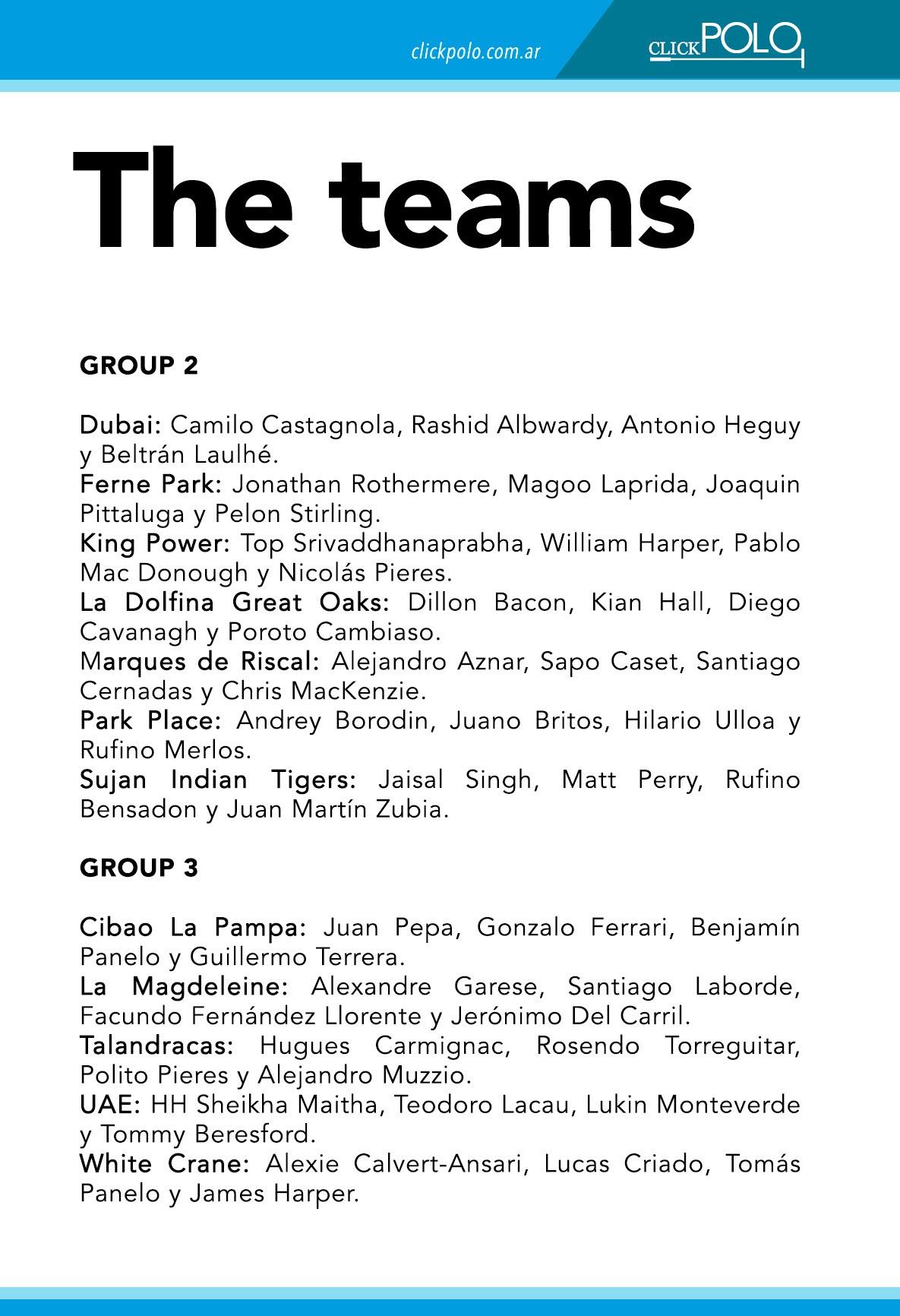 clickpolo.com.ar

CLICKPOLO

The teams

GROUP 2

Dubai: Camilo Castagnola, Rashid Albwardy, Antonio Heguy y Beltrán Laulhé.
Ferne Park: Jonathan Rothermere, Magoo Laprida, Joaquin Pittaluga y Pelon Stirling.
King Power: Top Srivaddhanaprabha, William Harper, Pablo Mac Donough y Nicolás Pieres.
La Dolfina Great Oaks: Dillon Bacon, Kian Hall, Diego Cavanagh y Poroto Cambiaso.
Marques de Riscal: Alejandro Aznar, Sapo Caset, Santiago Cernadas y Chris MacKenzie.
Park Place: Andrey Borodin, Juano Britos, Hilario Ulloa y Rufino Merlos.
Sujan Indian Tigers: Jaisal Singh, Matt Perry, Rufino Bensadon y Juan Martín Zubia.

GROUP 3

Cibao La Pampa: Juan Pepa, Gonzalo Ferrari, Benjamín Panelo y Guillermo Terrera.
La Magdeleine: Alexandre Garese, Santiago Laborde, Facundo Fernández Llorente y Jerónimo Del Carril.
Talandracas: Hugues Carmignac, Rosendo Torreguitar, Polito Pieres y Alejandro Muzzio.
UAE: HH Sheikha Maitha, Teodoro Lacau, Lukin Monteverde y Tommy Beresford.
White Crane: Alexie Calvert-Ansari, Lucas Criado, Tomás Panelo y James Harper.